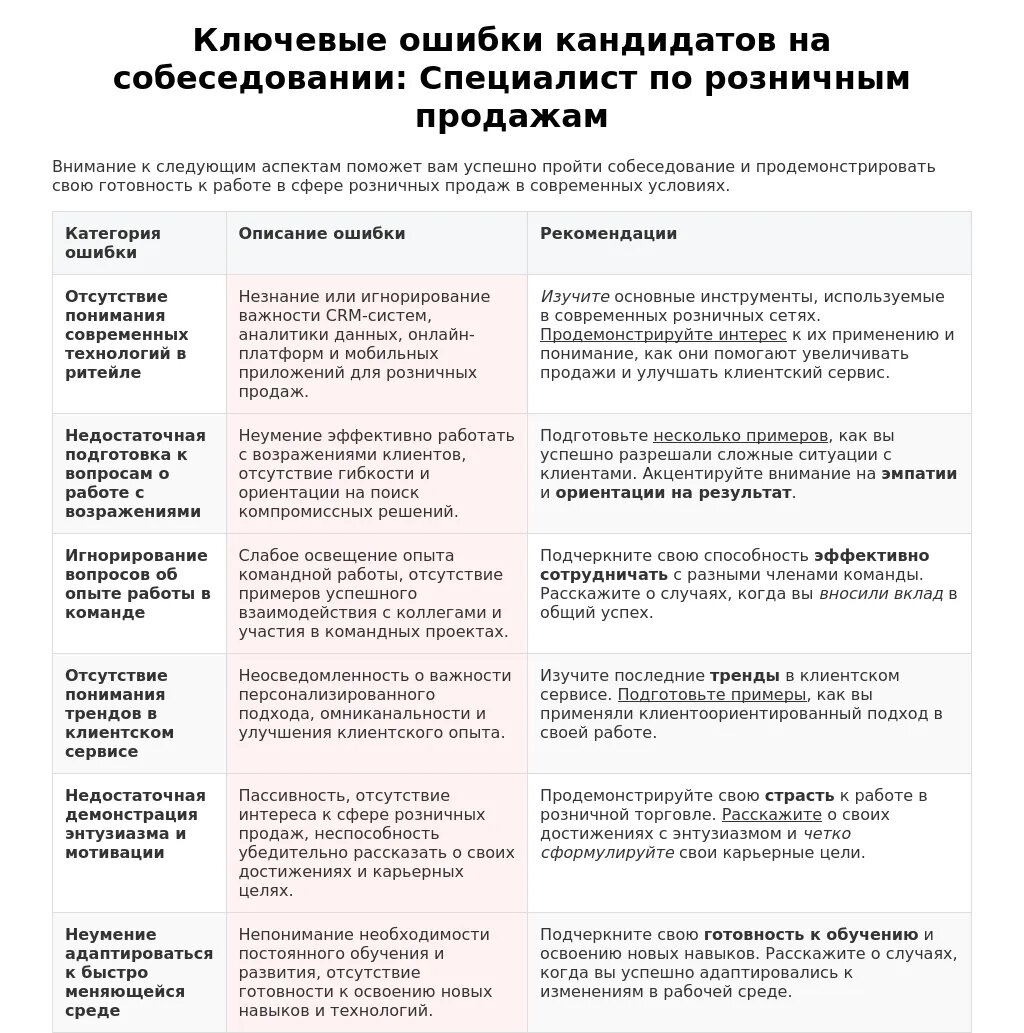 Ключевые ошибки кандидатов на собеседовании: Специалист по розничным продажам

Внимание к следующим аспектам поможет вам успешно пройти собеседование и продемонстрировать свою готовность к работе в сфере розничных продаж в современных условиях.

| Категория ошибки | Описание ошибки | Рекомендации |
|---|---|---|
| Отсутствие понимания современных технологий в ритейле | Незнание или игнорирование важности CRM-систем, аналитики данных, онлайн-платформ и мобильных приложений для розничных продаж. | Изучите основные инструменты, используемые в современных розничных сетях. Продемонстрируйте интерес к их применению и понимание, как они помогают увеличивать продажи и улучшать клиентский сервис. |
| Недостаточная подготовка к вопросам о работе с возражениями | Неумение эффективно работать с возражениями клиентов, отсутствие гибкости и ориентации на поиск компромиссных решений. | Подготовьте несколько примеров, как вы успешно разрешали сложные ситуации с клиентами. Акцентируйте внимание на эмпатии и ориентации на результат. |
| Игнорирование вопросов об опыте работы в команде | Слабое освещение опыта командной работы, отсутствие примеров успешного взаимодействия с коллегами и участия в командных проектах. | Подчеркните свою способность эффективно сотрудничать с разными членами команды. Расскажите о случаях, когда вы вносили вклад в общий успех. |
| Отсутствие понимания трендов в клиентском сервисе | Неосведомленность о важности персонализированного подхода, омниканальности и улучшения клиентского опыта. | Изучите последние тренды в клиентском сервисе. Подготовьте примеры, как вы применяли клиентоориентированный подход в своей работе. |
| Недостаточная демонстрация энтузиазма и мотивации | Пассивность, отсутствие интереса к сфере розничных продаж, неспособность убедительно рассказать о своих достижениях и карьерных целях. | Продемонстрируйте свою страсть к работе в розничной торговле. Расскажите о своих достижениях с энтузиазмом и четко сформулируйте свои карьерные цели. |
| Неумение адаптироваться к быстро меняющейся среде | Непонимание необходимости постоянного обучения и развития, отсутствие готовности к освоению новых навыков и технологий. | Подчеркните свою готовность к обучению и освоению новых навыков. Расскажите о случаях, когда вы успешно адаптировались к изменениям в рабочей среде. |